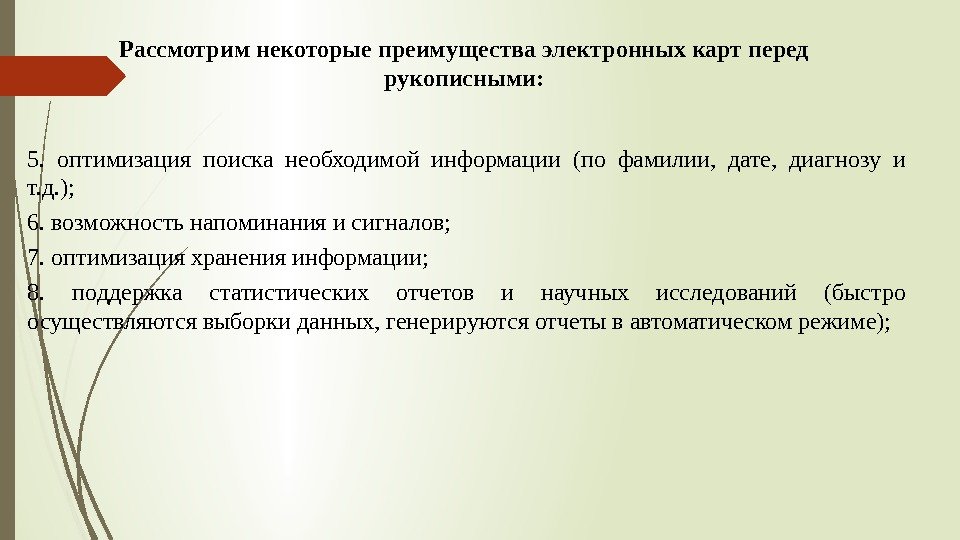 Рассмотрим некоторые преимущества электронных карт перед рукописными:

5. оптимизация поиска необходимой информации (по фамилии, дате, диагнозу и т.д.);

6. возможность напоминания и сигналов;

7. оптимизация хранения информации;

8. поддержка статистических отчетов и научных исследований (быстро осуществляются выборки данных, генерируются отчеты в автоматическом режиме);